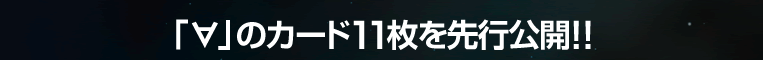 「∀」のカード11枚を先行公開!!